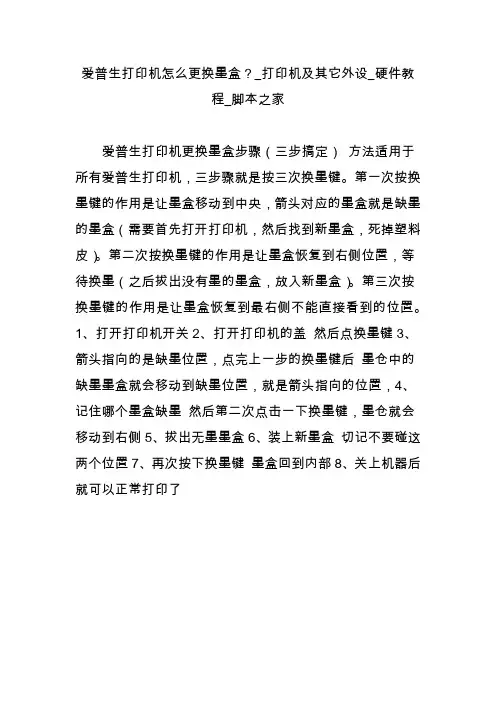 爱普生打印机怎么更换墨盒？_打印机及其它外设_硬件教程_脚本之家

爱普生打印机更换墨盒步骤（三步搞定） 方法适用于所有爱普生打印机，三步骤就是按三次换墨键。第一次按换墨键的作用是让墨盒移动到中央，箭头对应的墨盒就是缺墨的墨盒（需要首先打开打印机，然后找到新墨盒，死掉塑料皮）。第二次按换墨键的作用是让墨盒恢复到右侧位置，等待换墨（之后拔出没有墨的墨盒，放入新墨盒）。第三次按换墨键的作用是让墨盒恢复到最右侧不能直接看到的位置。1、打开打印机开关 2、打开打印机的盖 然后点换墨键 3、箭头指向的是缺墨位置，点完上一步的换墨键后 墨仓中的缺墨墨盒就会移动到缺墨位置，就是箭头指向的位置，4、记住哪个墨盒缺墨 然后第二次点击一下换墨键，墨仓就会移动到右侧 5、拔出无墨墨盒 6、装上新墨盒 切记不要碰这两个位置 7、再次按下换墨键 墨盒回到内部 8、关上机器后就可以正常打印了